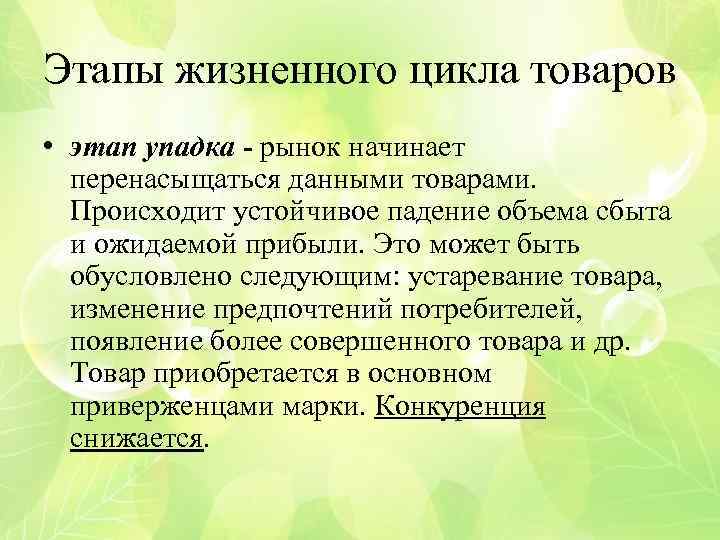 Этапы жизненного цикла товаров

• этап упадка - рынок начинает перенасыщаться данными товарами. Происходит устойчивое падение объема сбыта и ожидаемой прибыли. Это может быть обусловлено следующим: устаревание товара, изменение предпочтений потребителей, появление более совершенного товара и др. Товар приобретается в основном приверженцами марки. Конкуренция снижается.